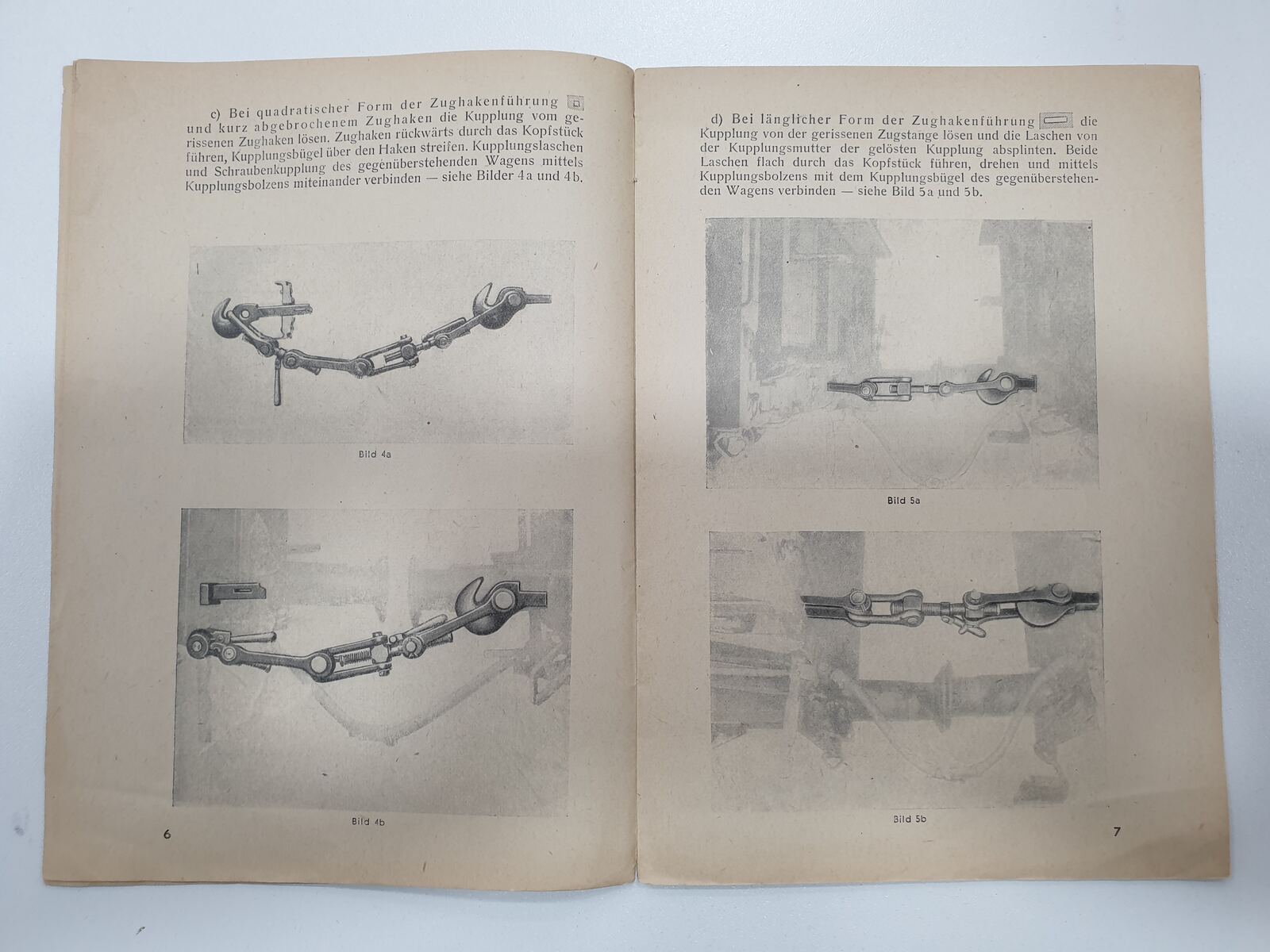 c) Bei quadratischer Form der Zughakenführung und kurz abgebrochenem Zughaken die Kupplung vom gerissenen Zughaken lösen. Zughaken rückwärts durch das Kopfstück führen, Kupplungsbügel über den Haken streifen. Kupplungslaschen und Schraubenkupplung des gegenüberstehenden Wagens mittels Kupplungsbolzens miteinander verbinden — siehe Bilder 4a und 4b.

Bild 4a

Bild 4b

6

d) Bei länglicher Form der Zughakenführung die Kupplung von der gerissenen Zugstange lösen und die Laschen von der Kupplungsmutter der gelösten Kupplung absplinten. Beide Laschen flach durch das Kopfstück führen, drehen und mittels Kupplungsbolzens mit dem Kupplungsbügel des gegenüberstehenden Wagens verbinden — siehe Bild 5a und 5b.

Bild 5a

Bild 5b

7